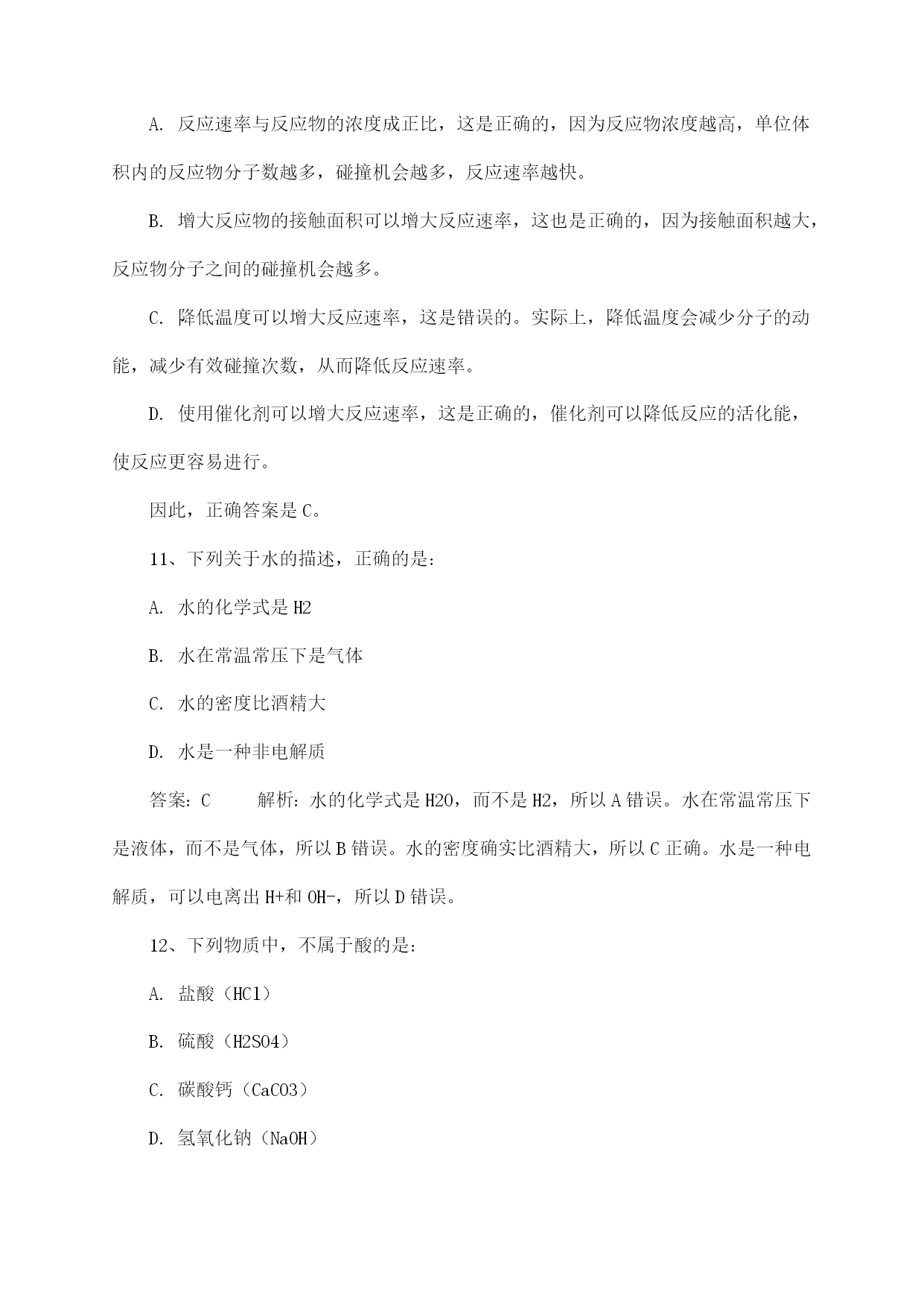 A. 反应速率与反应物的浓度成正比，这是正确的，因为反应物浓度越高，单位体积内的反应物分子数越多，碰撞机会越多，反应速率越快。

B. 增大反应物的接触面积可以增大反应速率，这也是正确的，因为接触面积越大，反应物分子之间的碰撞机会越多。

C. 降低温度可以增大反应速率，这是错误的。实际上，降低温度会减少分子的动能，减少有效碰撞次数，从而降低反应速率。

D. 使用催化剂可以增大反应速率，这是正确的，催化剂可以降低反应的活化能，使反应更容易进行。

因此，正确答案是 C。

11、下列关于水的描述，正确的是：

A. 水的化学式是 H2

B. 水在常温常压下是气体

C. 水的密度比酒精大

D. 水是一种非电解质

答案：C　　解析：水的化学式是 H2O，而不是 H2，所以 A 错误。水在常温常压下是液体，而不是气体，所以 B 错误。水的密度确实比酒精大，所以 C 正确。水是一种电解质，可以电离出 H+和 OH-，所以 D 错误。

12、下列物质中，不属于酸的是：

A. 盐酸（HCl）

B. 硫酸（H2SO4）

C. 碳酸钙（CaCO3）

D. 氢氧化钠（NaOH）